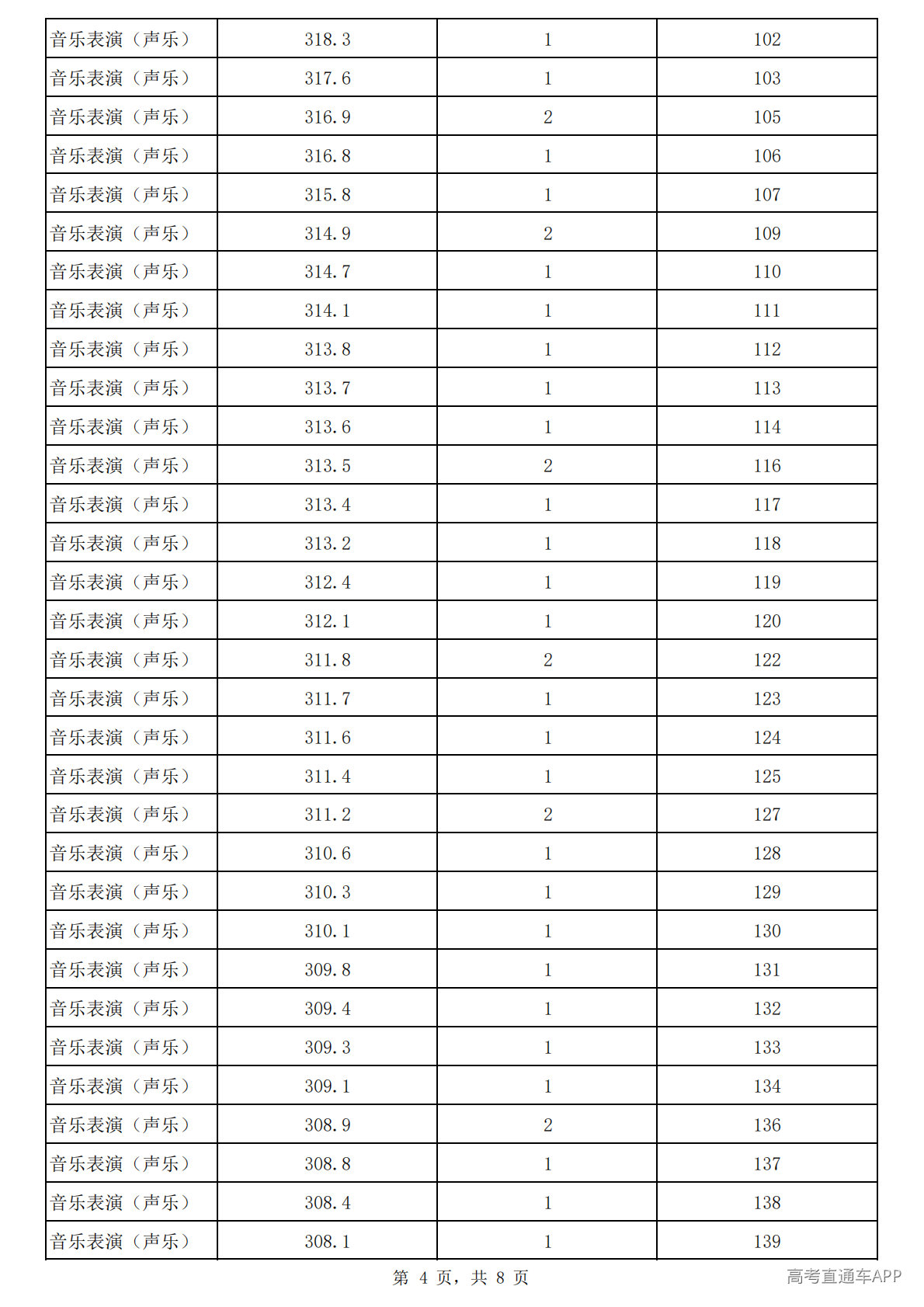 | 音乐表演（声乐） | 318.3 | 1 | 102 |
|---|---|---|---|
| 音乐表演（声乐） | 317.6 | 1 | 103 |
| 音乐表演（声乐） | 316.9 | 2 | 105 |
| 音乐表演（声乐） | 316.8 | 1 | 106 |
| 音乐表演（声乐） | 315.8 | 1 | 107 |
| 音乐表演（声乐） | 314.9 | 2 | 109 |
| 音乐表演（声乐） | 314.7 | 1 | 110 |
| 音乐表演（声乐） | 314.1 | 1 | 111 |
| 音乐表演（声乐） | 313.8 | 1 | 112 |
| 音乐表演（声乐） | 313.7 | 1 | 113 |
| 音乐表演（声乐） | 313.6 | 1 | 114 |
| 音乐表演（声乐） | 313.5 | 2 | 116 |
| 音乐表演（声乐） | 313.4 | 1 | 117 |
| 音乐表演（声乐） | 313.2 | 1 | 118 |
| 音乐表演（声乐） | 312.4 | 1 | 119 |
| 音乐表演（声乐） | 312.1 | 1 | 120 |
| 音乐表演（声乐） | 311.8 | 2 | 122 |
| 音乐表演（声乐） | 311.7 | 1 | 123 |
| 音乐表演（声乐） | 311.6 | 1 | 124 |
| 音乐表演（声乐） | 311.4 | 1 | 125 |
| 音乐表演（声乐） | 311.2 | 2 | 127 |
| 音乐表演（声乐） | 310.6 | 1 | 128 |
| 音乐表演（声乐） | 310.3 | 1 | 129 |
| 音乐表演（声乐） | 310.1 | 1 | 130 |
| 音乐表演（声乐） | 309.8 | 1 | 131 |
| 音乐表演（声乐） | 309.4 | 1 | 132 |
| 音乐表演（声乐） | 309.3 | 1 | 133 |
| 音乐表演（声乐） | 309.1 | 1 | 134 |
| 音乐表演（声乐） | 308.9 | 2 | 136 |
| 音乐表演（声乐） | 308.8 | 1 | 137 |
| 音乐表演（声乐） | 308.4 | 1 | 138 |
| 音乐表演（声乐） | 308.1 | 1 | 139 |

第4页，共8页

高考直通车APP